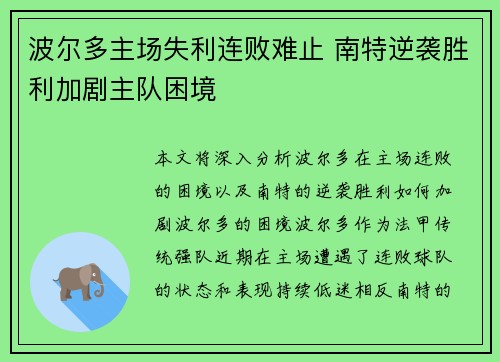 波尔多主场失利连败难止 南特逆袭胜利加剧主队困境

本文将深入分析波尔多在主场连败的困境以及南特的逆袭胜利如何加剧波尔多的困境波尔多作为法甲传统强队近期在主场遭遇了连败球队的状态和表现持续低迷相反南特的